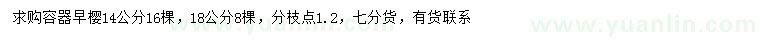 求购容器早樱14公分16棵，18公分8棵，分枝点1.2，七分货，有货联系

www.yuanlin.com www.yuanlin.com